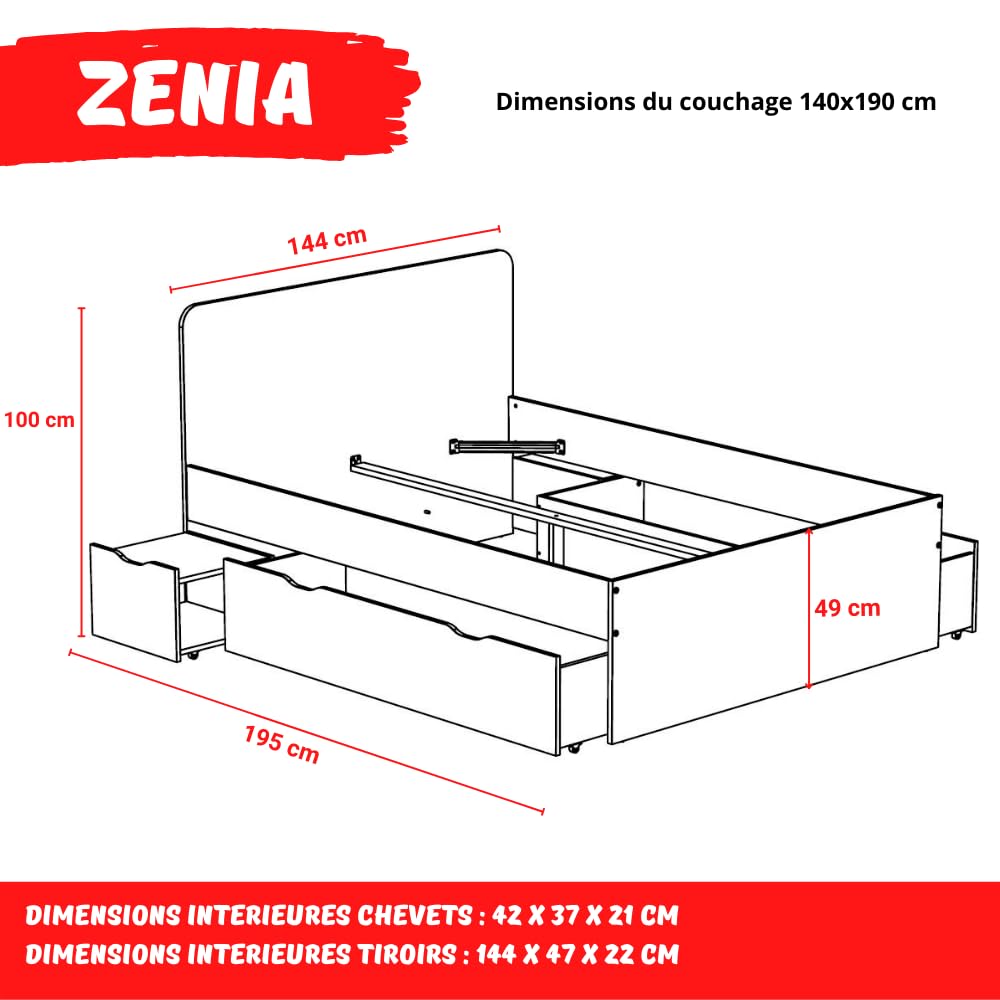 ZENIA

Dimensions du couchage 140x190 cm

144 cm

100 cm

49 cm

195 cm

DIMENSIONS INTERIEURES CHEVETS : 42 X 37 X 21 CM
DIMENSIONS INTERIEURES TIROIRS : 144 X 47 X 22 CM